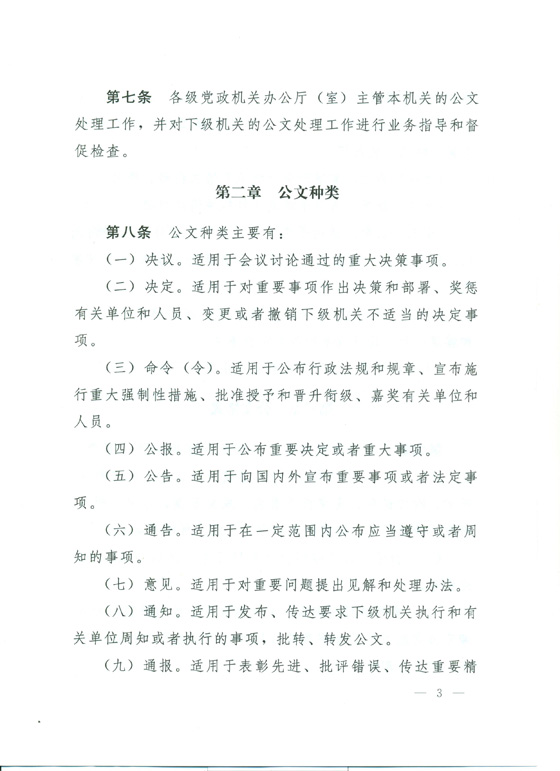 第七条　各级党政机关办公厅（室）主管本机关的公文处理工作，并对下级机关的公文处理工作进行业务指导和督促检查。

第二章　公文种类

第八条　公文种类主要有：

（一）决议。适用于会议讨论通过的重大决策事项。

（二）决定。适用于对重要事项作出决策和部署、奖惩有关单位和人员、变更或者撤销下级机关不适当的决定事项。

（三）命令（令）。适用于公布行政法规和规章、宣布施行重大强制性措施、批准授予和晋升衔级、嘉奖有关单位和人员。

（四）公报。适用于公布重要决定或者重大事项。

（五）公告。适用于向国内外宣布重要事项或者法定事项。

（六）通告。适用于在一定范围内公布应当遵守或者周知的事项。

（七）意见。适用于对重要问题提出见解和处理办法。

（八）通知。适用于发布、传达要求下级机关执行和有关单位周知或者执行的事项，批转、转发公文。

（九）通报。适用于表彰先进、批评错误、传达重要精

— 3 —